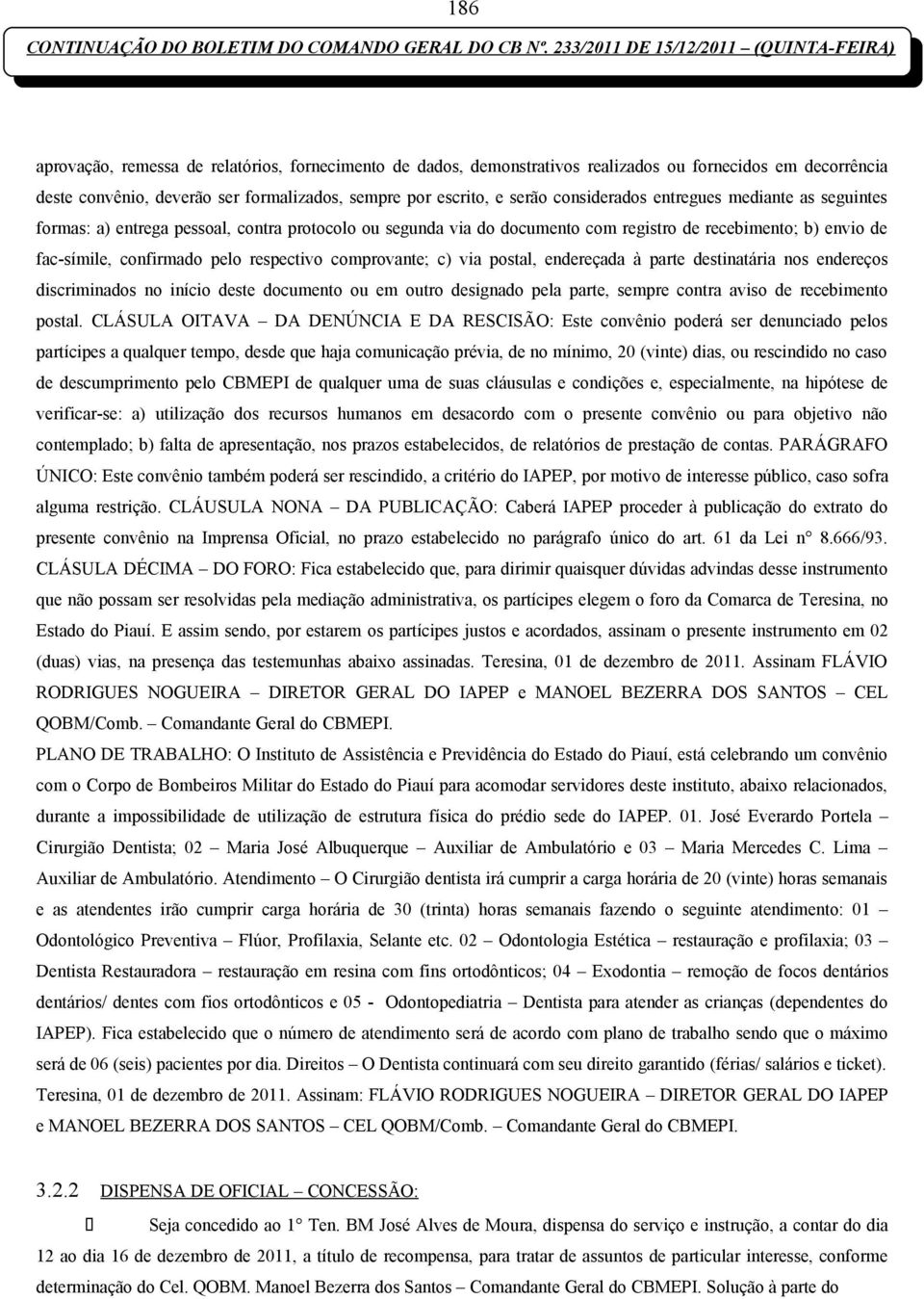 186

CONTINUAÇÃO DO BOLETIM DO COMANDO GERAL DO CB Nº. 233/2011 DE 15/12/2011 – (QUINTA-FEIRA)

aprovação, remessa de relatórios, fornecimento de dados, demonstrativos realizados ou fornecidos em decorrência deste convênio, deverão ser formalizados, sempre por escrito, e serão considerados entregues mediante as seguintes formas: a) entrega pessoal, contra protocolo ou segunda via do documento com registro de recebimento; b) envio de fac-símile, confirmado pelo respectivo comprovante; c) via postal, endereçada à parte destinatária nos endereços discriminados no início deste documento ou em outro designado pela parte, sempre contra aviso de recebimento postal. CLÁSULA OITAVA – DA DENÚNCIA E DA RESCISÃO: Este convênio poderá ser denunciado pelos partícipes a qualquer tempo, desde que haja comunicação prévia, de no mínimo, 20 (vinte) dias, ou rescindido no caso de descumprimento pelo CBMEPI de qualquer uma de suas cláusulas e condições e, especialmente, na hipótese de verificar-se: a) utilização dos recursos humanos em desacordo com o presente convênio ou para objetivo não contemplado; b) falta de apresentação, nos prazos estabelecidos, de relatórios de prestação de contas. PARÁGRAFO ÚNICO: Este convênio também poderá ser rescindido, a critério do IAPEP, por motivo de interesse público, caso sofra alguma restrição. CLÁUSULA NONA – DA PUBLICAÇÃO: Caberá IAPEP proceder à publicação do extrato do presente convênio na Imprensa Oficial, no prazo estabelecido no parágrafo único do art. 61 da Lei n° 8.666/93. CLÁSULA DÉCIMA – DO FORO: Fica estabelecido que, para dirimir quaisquer dúvidas advindas desse instrumento que não possam ser resolvidas pela mediação administrativa, os partícipes elegem o foro da Comarca de Teresina, no Estado do Piauí. E assim sendo, por estarem os partícipes justos e acordados, assinam o presente instrumento em 02 (duas) vias, na presença das testemunhas abaixo assinadas. Teresina, 01 de dezembro de 2011. Assinam FLÁVIO RODRIGUES NOGUEIRA – DIRETOR GERAL DO IAPEP e MANOEL BEZERRA DOS SANTOS – CEL QOBM/Comb. – Comandante Geral do CBMEPI.

PLANO DE TRABALHO: O Instituto de Assistência e Previdência do Estado do Piauí, está celebrando um convênio com o Corpo de Bombeiros Militar do Estado do Piauí para acomodar servidores deste instituto, abaixo relacionados, durante a impossibilidade de utilização de estrutura física do prédio sede do IAPEP. 01. José Everardo Portela – Cirurgião Dentista; 02 – Maria José Albuquerque – Auxiliar de Ambulatório e 03 – Maria Mercedes C. Lima – Auxiliar de Ambulatório. Atendimento – O Cirurgião dentista irá cumprir a carga horária de 20 (vinte) horas semanais e as atendentes irão cumprir carga horária de 30 (trinta) horas semanais fazendo o seguinte atendimento: 01 – Odontológico Preventiva – Flúor, Profilaxia, Selante etc. 02 – Odontologia Estética – restauração e profilaxia; 03 – Dentista Restauradora – restauração em resina com fins ortodônticos; 04 – Exodontia – remoção de focos dentários dentários/ dentes com fios ortodônticos e 05 - Odontopediatria – Dentista para atender as crianças (dependentes do IAPEP). Fica estabelecido que o número de atendimento será de acordo com plano de trabalho sendo que o máximo será de 06 (seis) pacientes por dia. Direitos – O Dentista continuará com seu direito garantido (férias/ salários e ticket). Teresina, 01 de dezembro de 2011. Assinam: FLÁVIO RODRIGUES NOGUEIRA – DIRETOR GERAL DO IAPEP e MANOEL BEZERRA DOS SANTOS – CEL QOBM/Comb. – Comandante Geral do CBMEPI.

3.2.2 DISPENSA DE OFICIAL – CONCESSÃO:

Seja concedido ao 1° Ten. BM José Alves de Moura, dispensa do serviço e instrução, a contar do dia 12 ao dia 16 de dezembro de 2011, a título de recompensa, para tratar de assuntos de particular interesse, conforme determinação do Cel. QOBM. Manoel Bezerra dos Santos – Comandante Geral do CBMEPI. Solução à parte do